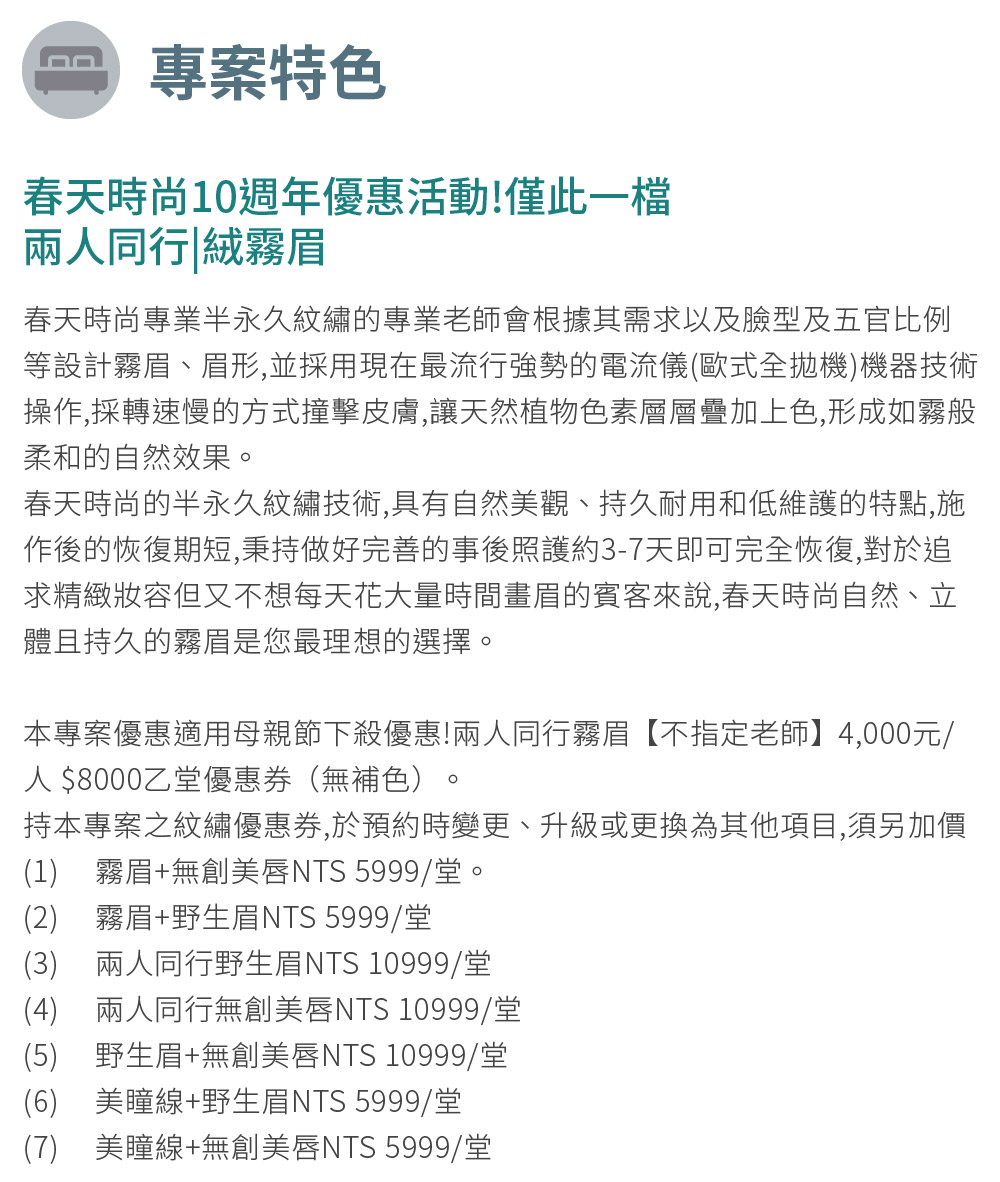 專案特色

春天時尚10週年優惠活動!僅此一檔
兩人同行|絨霧眉

春天時尚專業半永久紋繡的專業老師會根據其需求以及臉型及五官比例等設計霧眉、眉形,並採用現在最流行強勢的電流儀(歐式全拋機)機器技術操作,採轉速慢的方式撞擊皮膚,讓天然植物色素層層疊加上色,形成如霧般柔和的自然效果。
春天時尚的半永久紋繡技術,具有自然美觀、持久耐用和低維護的特點,施作後的恢復期短,秉持做好完善的事後照護約3-7天即可完全恢復,對於追求精緻妝容但又不想每天花大量時間畫眉的賓客來說,春天時尚自然、立體且持久的霧眉是您最理想的選擇。

本專案優惠適用母親節下殺優惠!兩人同行霧眉【不指定老師】4,000元/人 $8000乙堂優惠券（無補色）。
持本專案之紋繡優惠券,於預約時變更、升級或更換為其他項目,須另加價
(1) 霧眉+無創美唇NTS 5999/堂。
(2) 霧眉+野生眉NTS 5999/堂
(3) 兩人同行野生眉NTS 10999/堂
(4) 兩人同行無創美唇NTS 10999/堂
(5) 野生眉+無創美唇NTS 10999/堂
(6) 美瞳線+野生眉NTS 5999/堂
(7) 美瞳線+無創美唇NTS 5999/堂